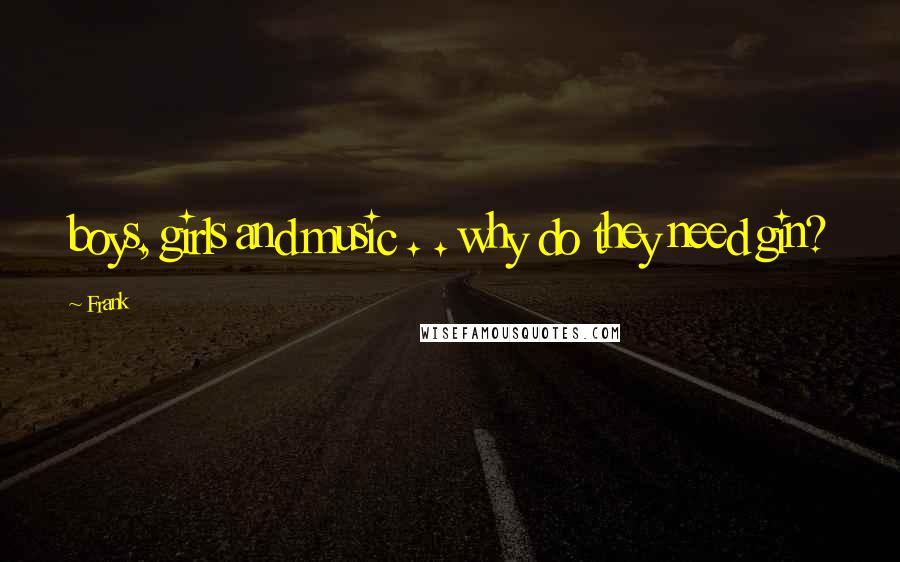 boys, girls and music . . why do they need gin?

~ Frank

WISEFAMOUSQUOTES.COM